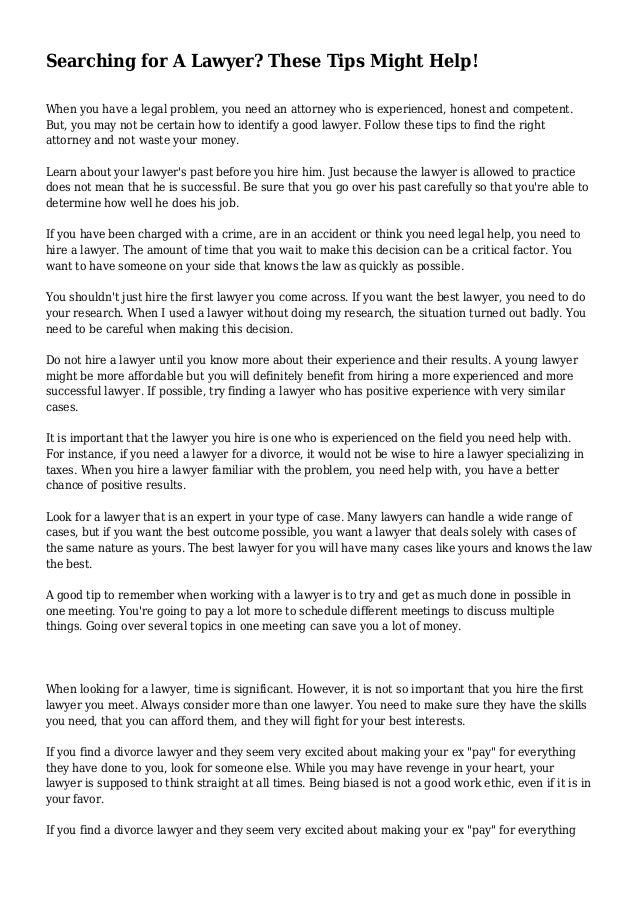 Searching for A Lawyer? These Tips Might Help!

When you have a legal problem, you need an attorney who is experienced, honest and competent. But, you may not be certain how to identify a good lawyer. Follow these tips to find the right attorney and not waste your money.

Learn about your lawyer's past before you hire him. Just because the lawyer is allowed to practice does not mean that he is successful. Be sure that you go over his past carefully so that you're able to determine how well he does his job.

If you have been charged with a crime, are in an accident or think you need legal help, you need to hire a lawyer. The amount of time that you wait to make this decision can be a critical factor. You want to have someone on your side that knows the law as quickly as possible.

You shouldn't just hire the first lawyer you come across. If you want the best lawyer, you need to do your research. When I used a lawyer without doing my research, the situation turned out badly. You need to be careful when making this decision.

Do not hire a lawyer until you know more about their experience and their results. A young lawyer might be more affordable but you will definitely benefit from hiring a more experienced and more successful lawyer. If possible, try finding a lawyer who has positive experience with very similar cases.

It is important that the lawyer you hire is one who is experienced on the field you need help with. For instance, if you need a lawyer for a divorce, it would not be wise to hire a lawyer specializing in taxes. When you hire a lawyer familiar with the problem, you need help with, you have a better chance of positive results.

Look for a lawyer that is an expert in your type of case. Many lawyers can handle a wide range of cases, but if you want the best outcome possible, you want a lawyer that deals solely with cases of the same nature as yours. The best lawyer for you will have many cases like yours and knows the law the best.

A good tip to remember when working with a lawyer is to try and get as much done in possible in one meeting. You're going to pay a lot more to schedule different meetings to discuss multiple things. Going over several topics in one meeting can save you a lot of money.

When looking for a lawyer, time is significant. However, it is not so important that you hire the first lawyer you meet. Always consider more than one lawyer. You need to make sure they have the skills you need, that you can afford them, and they will fight for your best interests.

If you find a divorce lawyer and they seem very excited about making your ex "pay" for everything they have done to you, look for someone else. While you may have revenge in your heart, your lawyer is supposed to think straight at all times. Being biased is not a good work ethic, even if it is in your favor.

If you find a divorce lawyer and they seem very excited about making your ex "pay" for everything